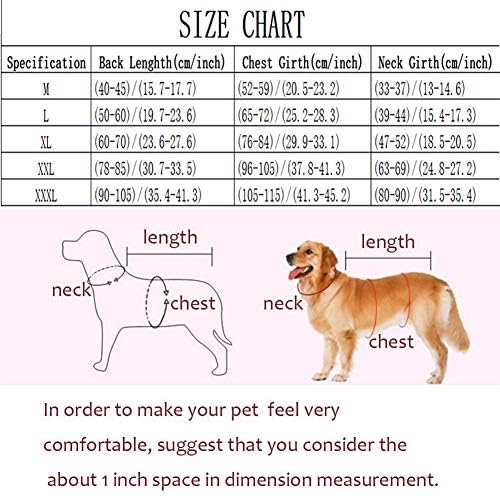 SIZE CHART

| Specification | Back Lenghth(cm/inch) | Chest Girth(cm/inch) | Neck Girth(cm/inch) |
|---|---|---|---|
| M | (40-45)/(15.7-17.7) | (52-59)/(20.5-23.2) | (33-37)/(13-14.6) |
| L | (50-60)/(19.7-23.6) | (65-72)/(25.2-28.3) | (39-44)/(15.4-17.3) |
| XL | (60-70)/(23.6-27.6) | (76-84)/(29.9-33.1) | (47-52)/(18.5-20.5) |
| XXL | (78-85)/(30.7-33.5) | (96-105)/(37.8-41.3) | (63-69)/(24.8-27.2) |
| XXXL | (90-105)/(35.4-41.3) | (105-115)/(41.3-45.2) | (80-90)/(31.5-35.4) |

length
neck
chest

length
neck
chest

In order to make your pet feel very comfortable, suggest that you consider the about 1 inch space in dimension measurement.